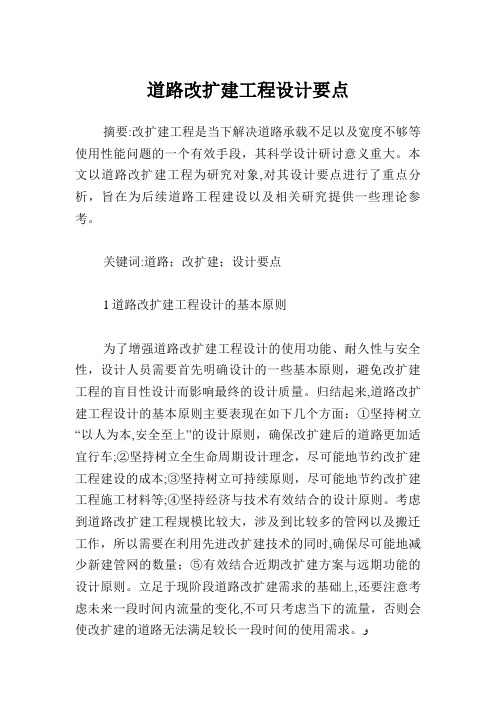 道路改扩建工程设计要点

摘要:改扩建工程是当下解决道路承载不足以及宽度不够等使用性能问题的一个有效手段，其科学设计研讨意义重大。本文以道路改扩建工程为研究对象,对其设计要点进行了重点分析，旨在为后续道路工程建设以及相关研究提供一些理论参考。

关键词:道路；改扩建；设计要点

1 道路改扩建工程设计的基本原则

为了增强道路改扩建工程设计的使用功能、耐久性与安全性，设计人员需要首先明确设计的一些基本原则，避免改扩建工程的盲目性设计而影响最终的设计质量。归结起来,道路改扩建工程设计的基本原则主要表现在如下几个方面：①坚持树立“以人为本,安全至上”的设计原则，确保改扩建后的道路更加适宜行车;②坚持树立全生命周期设计理念，尽可能地节约改扩建工程建设的成本;③坚持树立可持续原则，尽可能地节约改扩建工程施工材料等;④坚持经济与技术有效结合的设计原则。考虑到道路改扩建工程规模比较大，涉及到比较多的管网以及搬迁工作，所以需要在利用先进改扩建技术的同时,确保尽可能地减少新建管网的数量；⑤有效结合近期改扩建方案与远期功能的设计原则。立足于现阶段道路改扩建需求的基础上,还要注意考虑未来一段时间内流量的变化,不可只考虑当下的流量，否则会使改扩建的道路无法满足较长一段时间的使用需求。